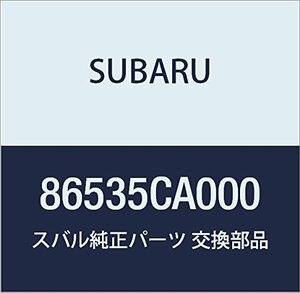 SUBARU

86535CA000

スバル純正パーツ 交換部品